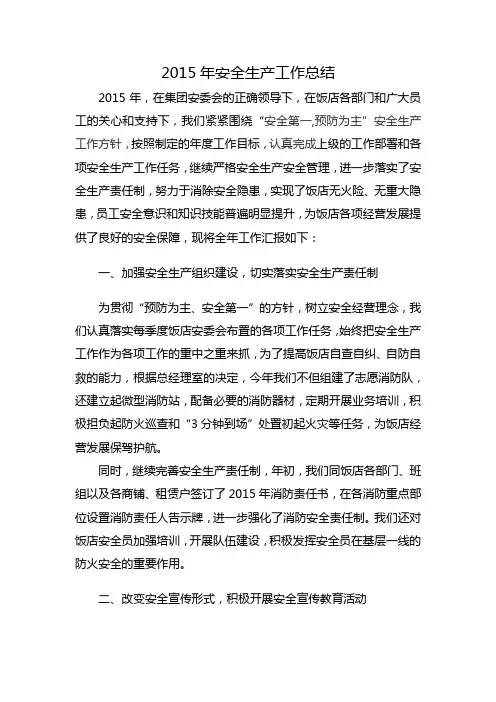 2015 年安全生产工作总结

2015 年，在集团安委会的正确领导下，在饭店各部门和广大员工的关心和支持下，我们紧紧围绕“安全第一,预防为主”安全生产工作方针，按照制定的年度工作目标，认真完成上级的工作部署和各项安全生产工作任务，继续严格安全生产安全管理，进一步落实了安全生产责任制，努力于消除安全隐患，实现了饭店无火险、无重大隐患，员工安全意识和知识技能普遍明显提升，为饭店各项经营发展提供了良好的安全保障，现将全年工作汇报如下：

一、加强安全生产组织建设，切实落实安全生产责任制

为贯彻“预防为主、安全第一”的方针，树立安全经营理念，我们认真落实每季度饭店安委会布置的各项工作任务，始终把安全生产工作作为各项工作的重中之重来抓，为了提高饭店自查自纠、自防自救的能力，根据总经理室的决定，今年我们不但组建了志愿消防队，还建立起微型消防站，配备必要的消防器材，定期开展业务培训，积极担负起防火巡查和“3 分钟到场”处置初起火灾等任务，为饭店经营发展保驾护航。

同时，继续完善安全生产责任制，年初，我们同饭店各部门、班组以及各商铺、租赁户签订了 2015 年消防责任书，在各消防重点部位设置消防责任人告示牌，进一步强化了消防安全责任制。我们还对饭店安全员加强培训，开展队伍建设，积极发挥安全员在基层一线的防火安全的重要作用。

二、改变安全宣传形式，积极开展安全宣传教育活动